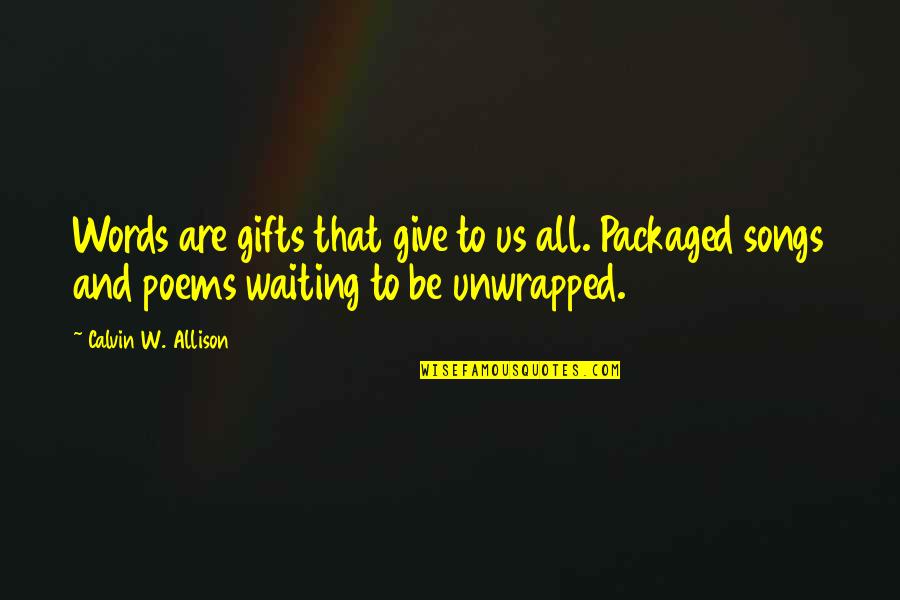 Words are gifts that give to us all. Packaged songs and poems waiting to be unwrapped.

~ Calvin W. Allison

WISEFAMOUSQUOTES.COM